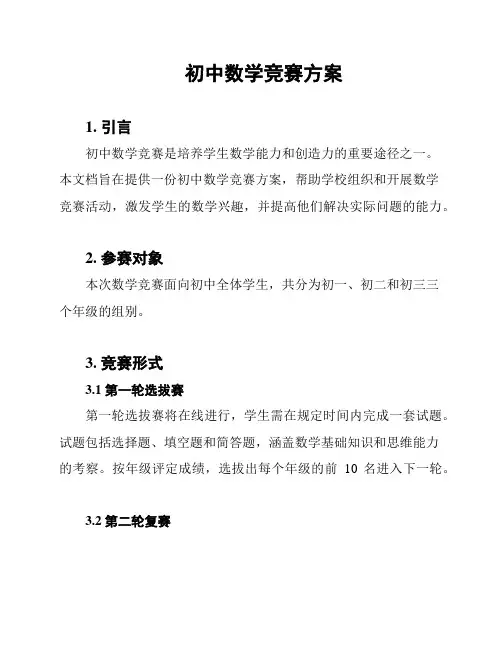 初中数学竞赛方案

1. 引言

初中数学竞赛是培养学生数学能力和创造力的重要途径之一。本文档旨在提供一份初中数学竞赛方案，帮助学校组织和开展数学竞赛活动，激发学生的数学兴趣，并提高他们解决实际问题的能力。

2. 参赛对象

本次数学竞赛面向初中全体学生，共分为初一、初二和初三三个年级的组别。

3. 竞赛形式

3.1 第一轮选拔赛

第一轮选拔赛将在线进行，学生需在规定时间内完成一套试题。试题包括选择题、填空题和简答题，涵盖数学基础知识和思维能力的考察。按年级评定成绩，选拔出每个年级的前 10 名进入下一轮。

3.2 第二轮复赛